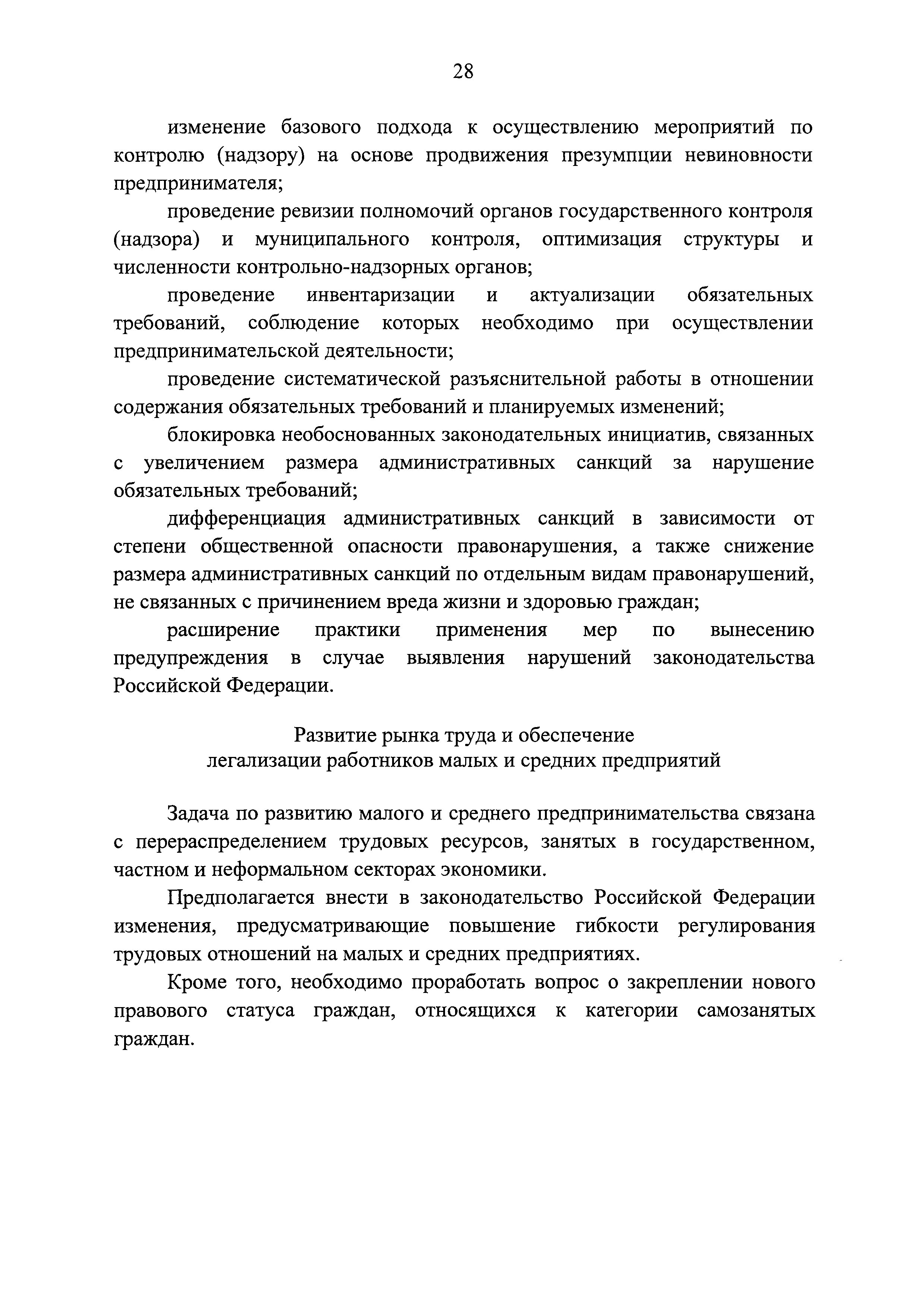 28

изменение базового подхода к осуществлению мероприятий по контролю (надзору) на основе продвижения презумпции невиновности предпринимателя;

проведение ревизии полномочий органов государственного контроля (надзора) и муниципального контроля, оптимизация структуры и численности контрольно-надзорных органов;

проведение инвентаризации и актуализации обязательных требований, соблюдение которых необходимо при осуществлении предпринимательской деятельности;

проведение систематической разъяснительной работы в отношении содержания обязательных требований и планируемых изменений;

блокировка необоснованных законодательных инициатив, связанных с увеличением размера административных санкций за нарушение обязательных требований;

дифференциация административных санкций в зависимости от степени общественной опасности правонарушения, а также снижение размера административных санкций по отдельным видам правонарушений, не связанных с причинением вреда жизни и здоровью граждан;

расширение практики применения мер по вынесению предупреждения в случае выявления нарушений законодательства Российской Федерации.

Развитие рынка труда и обеспечение легализации работников малых и средних предприятий

Задача по развитию малого и среднего предпринимательства связана с перераспределением трудовых ресурсов, занятых в государственном, частном и неформальном секторах экономики.

Предполагается внести в законодательство Российской Федерации изменения, предусматривающие повышение гибкости регулирования трудовых отношений на малых и средних предприятиях.

Кроме того, необходимо проработать вопрос о закреплении нового правового статуса граждан, относящихся к категории самозанятых граждан.